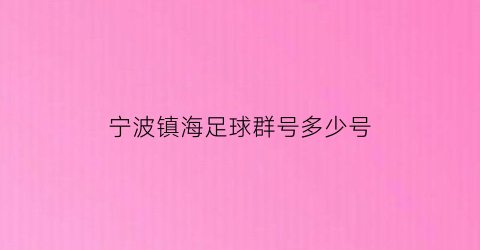 宁波镇海足球群号多少号